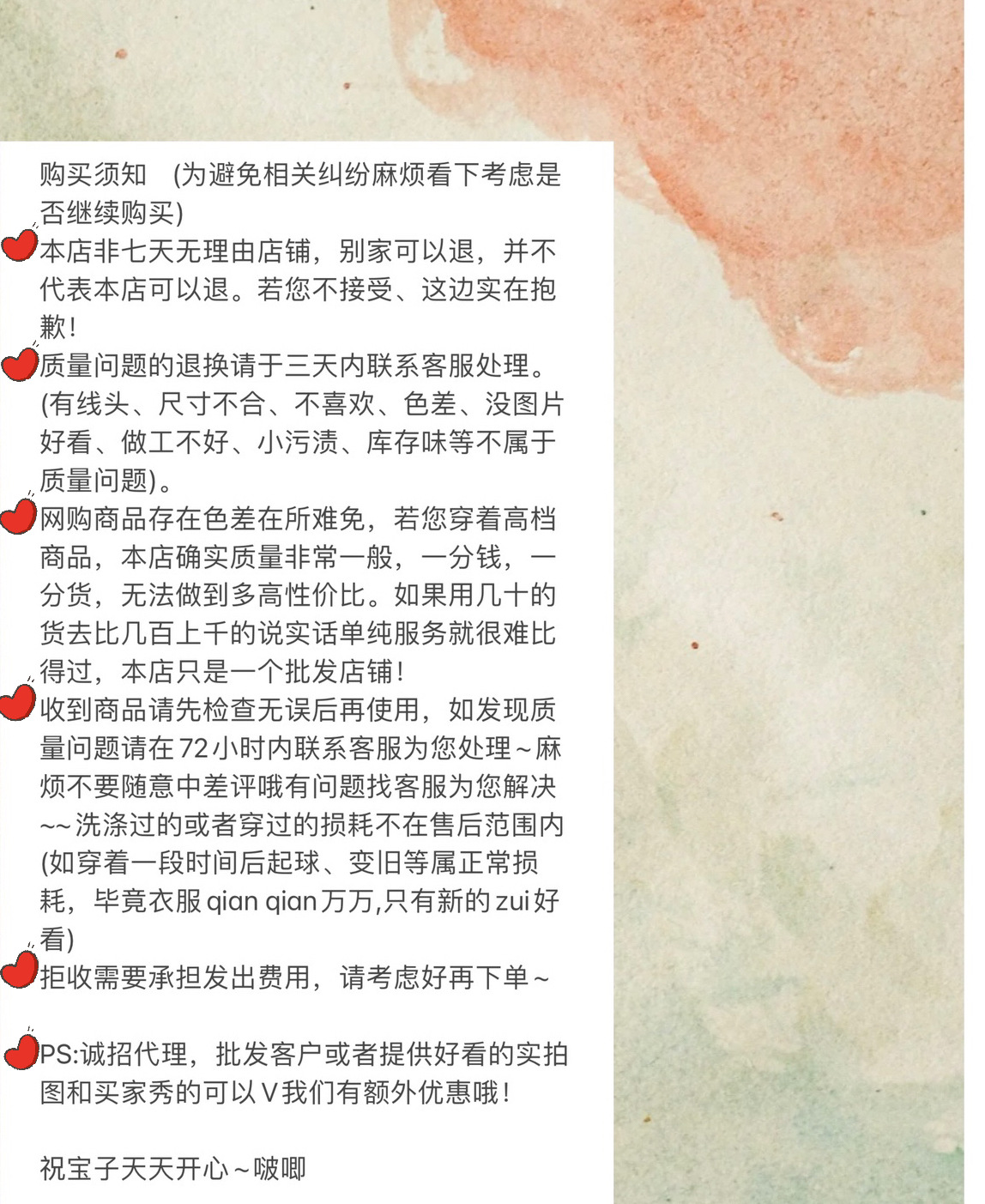 购买须知 （为避免相关纠纷麻烦看下考虑是否继续购买）

本店非七天无理由店铺，别家可以退，并不代表本店可以退。若您不接受、这边实在抱歉！

质量问题的退换请于三天内联系客服处理。(有线头、尺寸不合、不喜欢、色差、没图片好看、做工不好、小污渍、库存味等不属于质量问题)。

网购商品存在色差在所难免，若您穿着高档商品，本店确实质量非常一般，一分钱，一分货，无法做到多高性价比。如果用几十的货去比几百上千的说实话单纯服务就很难比得过，本店只是一个批发店铺！

收到商品请先检查无误后再使用，如发现质量问题请在72小时内联系客服为您处理~麻烦不要随意中差评哦有问题找客服为您解决~~洗涤过的或者穿过的损耗不在售后范围内(如穿着一段时间后起球、变旧等属正常损耗，毕竟衣服qian qian万万,只有新的zui好看)

拒收需要承担发出费用，请考虑好再下单~

PS:诚招代理，批发客户或者提供好看的实拍图和买家秀的可以V我们有额外优惠哦！

祝宝子天天开心~啵唧